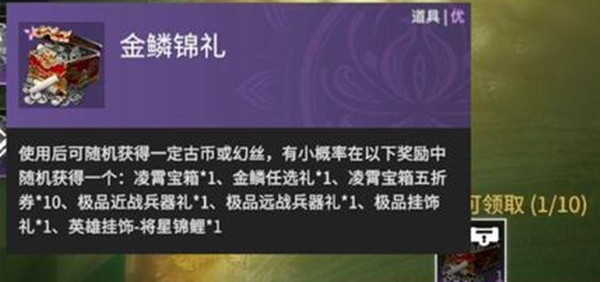 道具 | 优

金鳞锦礼

使用后可随机获得一定古币或幻丝，有小概率在以下奖励中随机获得一个：凌霄宝箱*1、金鳞任选礼*1、凌霄宝箱五折券*10、极品近战兵器礼*1、极品远战兵器礼*1、极品挂饰礼*1、英雄挂饰-将星锦鲤*1

可领取 (1/10)